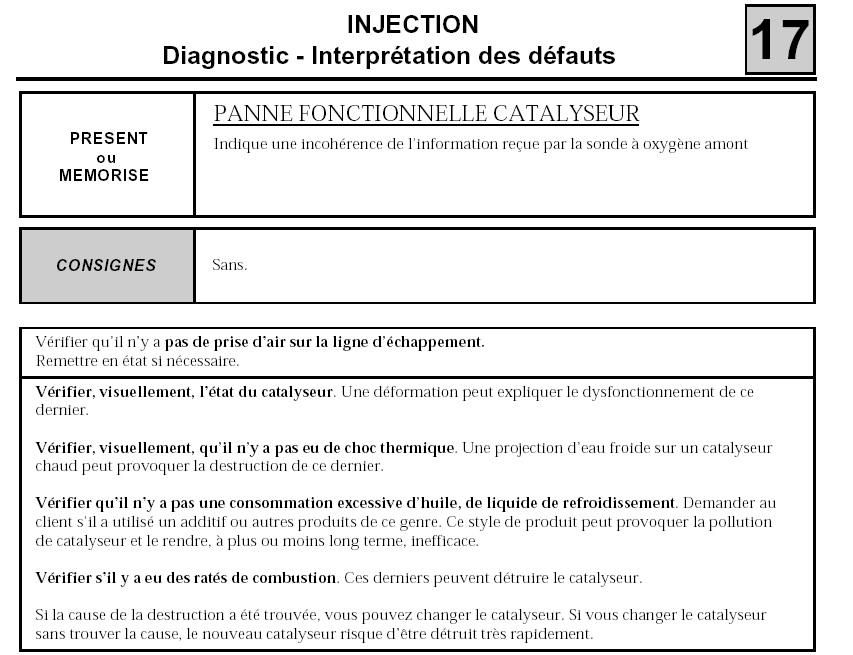 INJECTION
Diagnostic - Interprétation des défauts

17

PRESENT
ou
MEMORISE

PANNE FONCTIONNELLE CATALYSEUR
Indique une incohérence de l'information reçue par la sonde à oxygène amont

CONSIGNES

Sans.

Vérifier qu'il n'y a pas de prise d'air sur la ligne d'échappement.
Remettre en état si nécessaire.

Vérifier, visuellement, l'état du catalyseur. Une déformation peut expliquer le dysfonctionnement de ce dernier.

Vérifier, visuellement, qu'il n'y a pas eu de choc thermique. Une projection d'eau froide sur un catalyseur chaud peut provoquer la destruction de ce dernier.

Vérifier qu'il n'y a pas une consommation excessive d'huile, de liquide de refroidissement. Demander au client s'il a utilisé un additif ou autres produits de ce genre. Ce style de produit peut provoquer la pollution de catalyseur et le rendre, à plus ou moins long terme, inefficace.

Vérifier s'il y a eu des ratés de combustion. Ces derniers peuvent détruire le catalyseur.

Si la cause de la destruction a été trouvée, vous pouvez changer le catalyseur. Si vous changer le catalyseur sans trouver la cause, le nouveau catalyseur risque d'être détruit très rapidement.